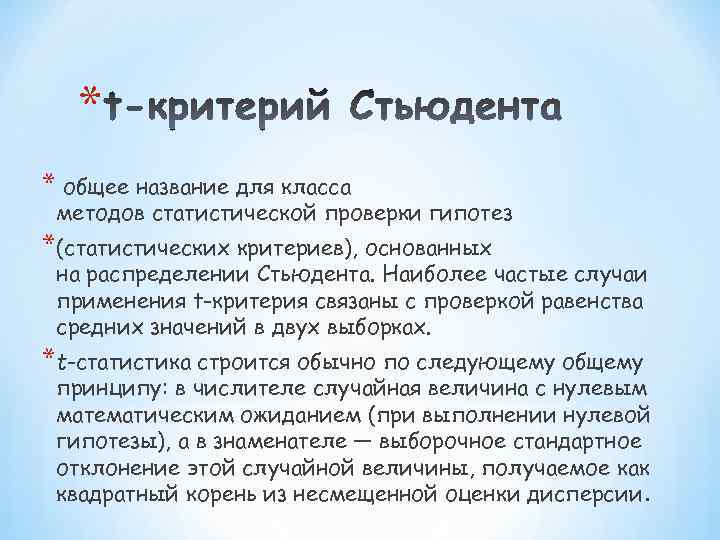 *t-критерий Стьюдента

* общее название для класса методов статистической проверки гипотез

*(статистических критериев), основанных на распределении Стьюдента. Наиболее частые случаи применения t-критерия связаны с проверкой равенства средних значений в двух выборках.

*t-статистика строится обычно по следующему общему принципу: в числителе случайная величина с нулевым математическим ожиданием (при выполнении нулевой гипотезы), а в знаменателе — выборочное стандартное отклонение этой случайной величины, получаемое как квадратный корень из несмещенной оценки дисперсии.